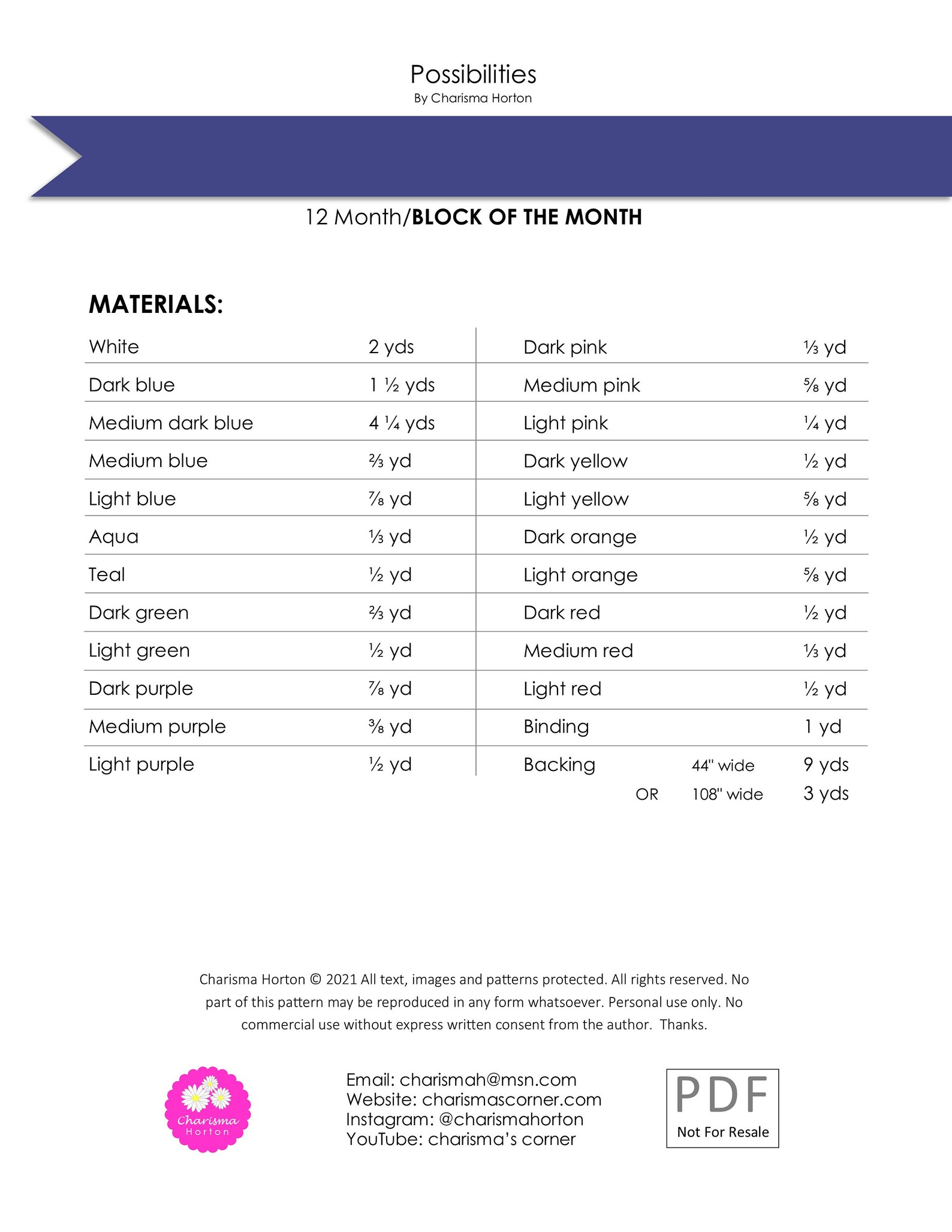 Possibilities
By Charisma Horton

12 Month/BLOCK OF THE MONTH

MATERIALS:

White 2 yds
Dark blue 1 ½ yds
Medium dark blue 4 ¼ yds
Medium blue ⅔ yd
Light blue ⅞ yd
Aqua ⅓ yd
Teal ½ yd
Dark green ⅔ yd
Light green ½ yd
Dark purple ⅞ yd
Medium purple ⅜ yd
Light purple ½ yd

Dark pink ⅓ yd
Medium pink ⅝ yd
Light pink ¼ yd
Dark yellow ½ yd
Light yellow ⅝ yd
Dark orange ½ yd
Light orange ⅝ yd
Dark red ½ yd
Medium red ⅓ yd
Light red ½ yd
Binding 1 yd
Backing 44" wide 9 yds
OR 108" wide 3 yds

Charisma Horton © 2021 All text, images and patterns protected. All rights reserved. No part of this pattern may be reproduced in any form whatsoever. Personal use only. No commercial use without express written consent from the author. Thanks.

Charisma
Horton

Email: charismah@msn.com
Website: charismascorner.com
Instagram: @charismahorton
YouTube: charisma's corner

PDF
Not For Resale